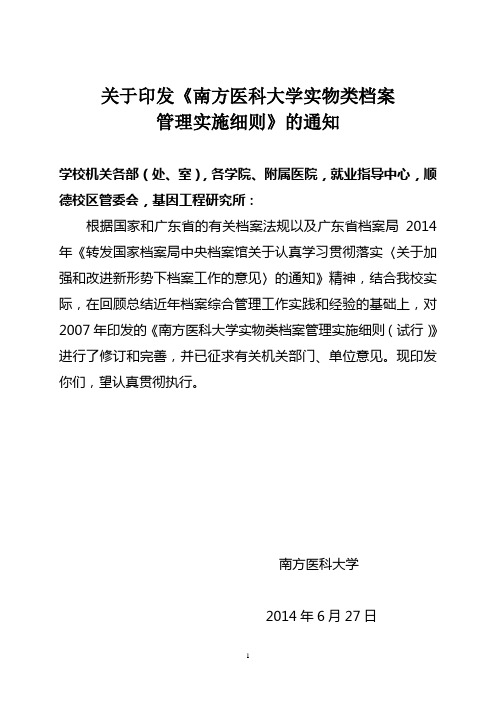 关于印发《南方医科大学实物类档案管理实施细则》的通知

学校机关各部（处、室），各学院、附属医院，就业指导中心，顺德校区管委会，基因工程研究所：

根据国家和广东省的有关档案法规以及广东省档案局 2014 年《转发国家档案局中央档案馆关于认真学习贯彻落实〈关于加强和改进新形势下档案工作的意见〉的通知》精神，结合我校实际，在回顾总结近年档案综合管理工作实践和经验的基础上，对 2007 年印发的《南方医科大学实物类档案管理实施细则（试行）》进行了修订和完善，并已征求有关机关部门、单位意见。现印发你们，望认真贯彻执行。

南方医科大学

2014 年 6 月 27 日

1